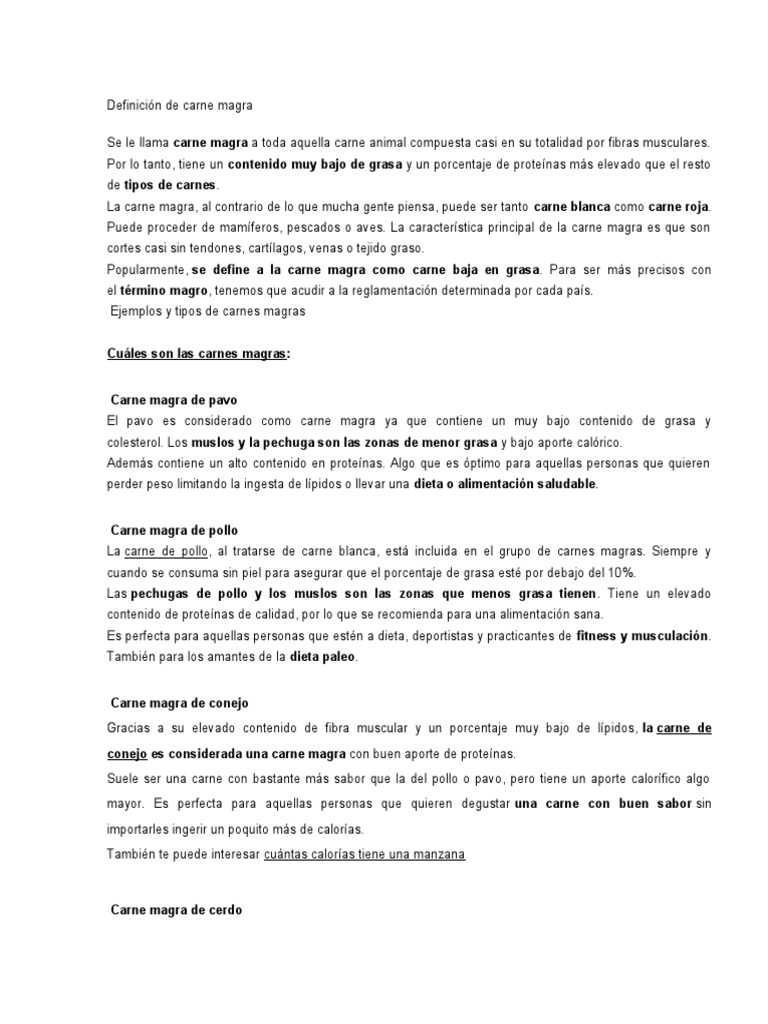 Definición de carne magra

Se le llama carne magra a toda aquella carne animal compuesta casi en su totalidad por fibras musculares. Por lo tanto, tiene un contenido muy bajo de grasa y un porcentaje de proteínas más elevado que el resto de tipos de carnes.
La carne magra, al contrario de lo que mucha gente piensa, puede ser tanto carne blanca como carne roja. Puede proceder de mamíferos, pescados o aves. La característica principal de la carne magra es que son cortes casi sin tendones, cartílagos, venas o tejido graso.
Popularmente, se define a la carne magra como carne baja en grasa. Para ser más precisos con el término magro, tenemos que acudir a la reglamentación determinada por cada país.
Ejemplos y tipos de carnes magras

Cuáles son las carnes magras:

Carne magra de pavo
El pavo es considerado como carne magra ya que contiene un muy bajo contenido de grasa y colesterol. Los muslos y la pechuga son las zonas de menor grasa y bajo aporte calórico.
Además contiene un alto contenido en proteínas. Algo que es óptimo para aquellas personas que quieren perder peso limitando la ingesta de lípidos o llevar una dieta o alimentación saludable.

Carne magra de pollo
La carne de pollo, al tratarse de carne blanca, está incluida en el grupo de carnes magras. Siempre y cuando se consuma sin piel para asegurar que el porcentaje de grasa esté por debajo del 10%.
Las pechugas de pollo y los muslos son las zonas que menos grasa tienen. Tiene un elevado contenido de proteínas de calidad, por lo que se recomienda para una alimentación sana.
Es perfecta para aquellas personas que estén a dieta, deportistas y practicantes de fitness y musculación. También para los amantes de la dieta paleo.

Carne magra de conejo
Gracias a su elevado contenido de fibra muscular y un porcentaje muy bajo de lípidos, la carne de conejo es considerada una carne magra con buen aporte de proteínas.
Suele ser una carne con bastante más sabor que la del pollo o pavo, pero tiene un aporte calorífico algo mayor. Es perfecta para aquellas personas que quieren degustar una carne con buen sabor sin importarles ingerir un poquito más de calorías.
También te puede interesar cuántas calorías tiene una manzana

Carne magra de cerdo